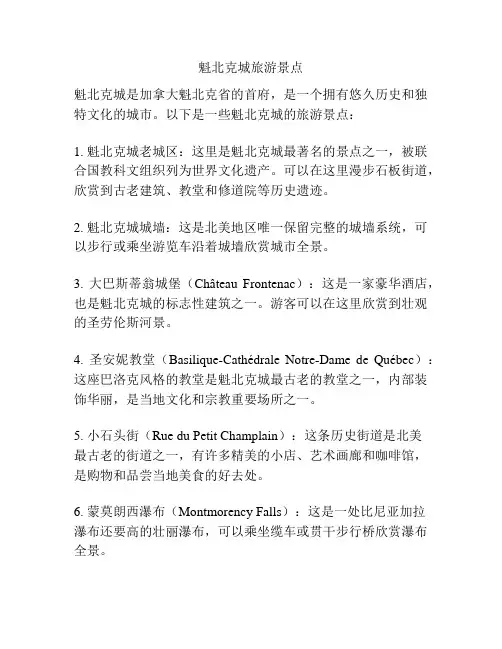 魁北克城旅游景点

魁北克城是加拿大魁北克省的首府，是一个拥有悠久历史和独特文化的城市。以下是一些魁北克城的旅游景点：

1. 魁北克城老城区：这里是魁北克城最著名的景点之一，被联合国教科文组织列为世界文化遗产。可以在这里漫步石板街道，欣赏到古老建筑、教堂和修道院等历史遗迹。

2. 魁北克城城墙：这是北美地区唯一保留完整的城墙系统，可以步行或乘坐游览车沿着城墙欣赏城市全景。

3. 大巴斯蒂翁城堡（Château Frontenac）：这是一家豪华酒店，也是魁北克城的标志性建筑之一。游客可以在这里欣赏到壮观的圣劳伦斯河景。

4. 圣安妮教堂（Basilique-Cathédrale Notre-Dame de Québec）：这座巴洛克风格的教堂是魁北克城最古老的教堂之一，内部装饰华丽，是当地文化和宗教重要场所之一。

5. 小石头街（Rue du Petit Champlain）：这条历史街道是北美最古老的街道之一，有许多精美的小店、艺术画廊和咖啡馆，是购物和品尝当地美食的好去处。

6. 蒙莫朗西瀑布（Montmorency Falls）：这是一处比尼亚加拉瀑布还要高的壮丽瀑布，可以乘坐缆车或贯干步行桥欣赏瀑布全景。